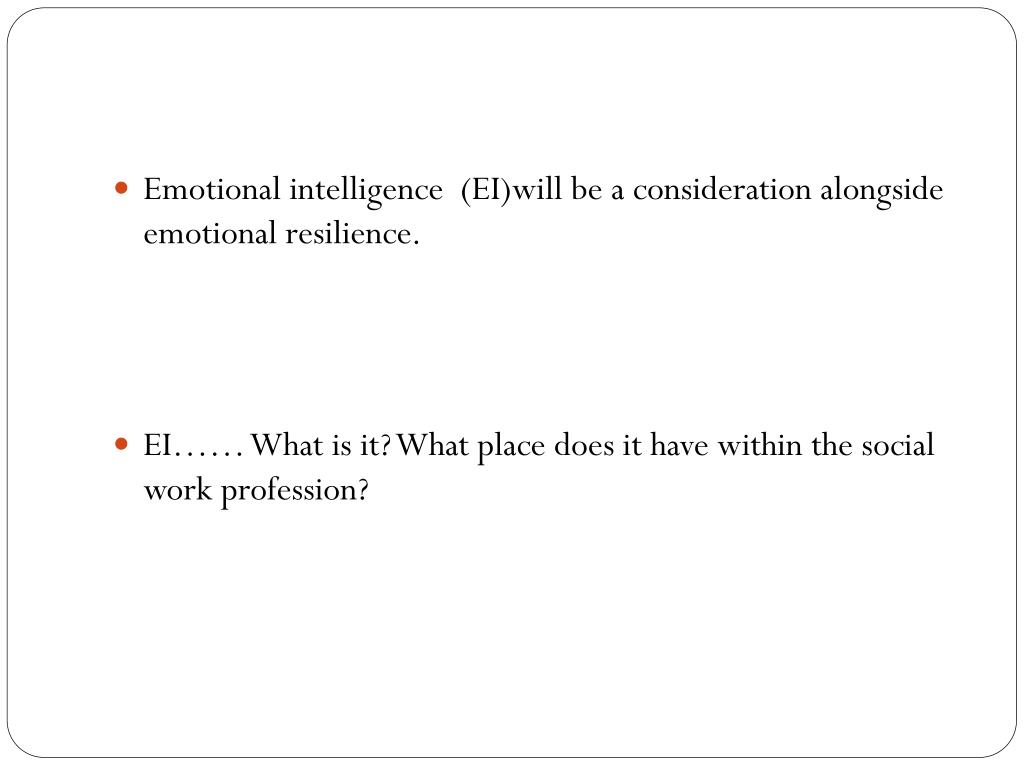 • Emotional intelligence  (EI)will be a consideration alongside emotional resilience.

• EI…… What is it? What place does it have within the social work profession?